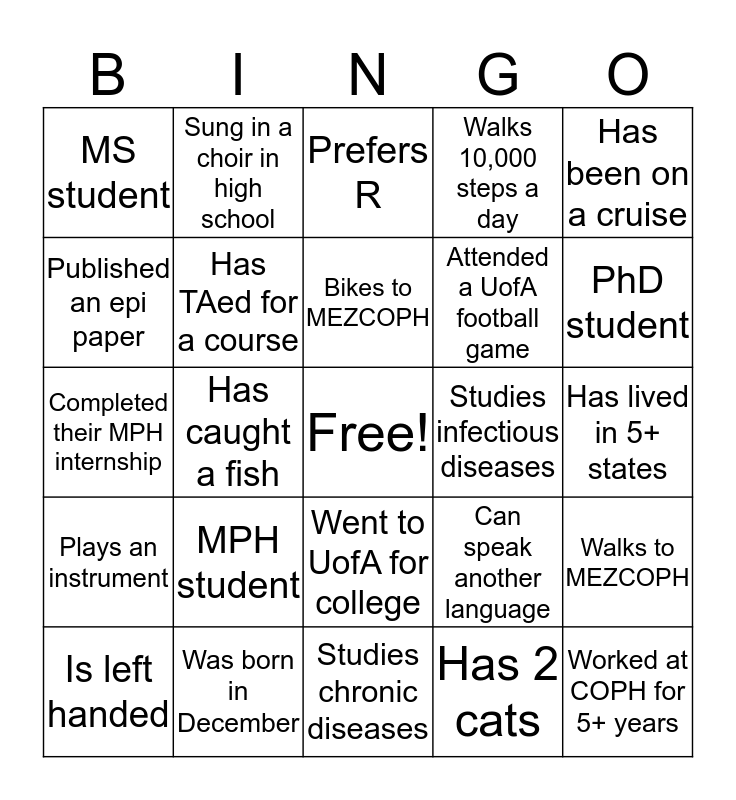 | B | I | N | G | O |
|---|---|---|---|---|
| MS student | Sung in a choir in high school | Prefers R | Walks 10,000 steps a day | Has been on a cruise |
| Published an epi paper | Has TAed for a course | Bikes to MEZCOPH | Attended a UofA football game | PhD student |
| Completed their MPH internship | Has caught a fish | Free! | Studies infectious diseases | Has lived in 5+ states |
| Plays an instrument | MPH student | Went to UofA for college | Can speak another language | Walks to MEZCOPH |
| Is left handed | Was born in December | Studies chronic diseases | Has 2 cats | Worked at COPH for 5+ years |